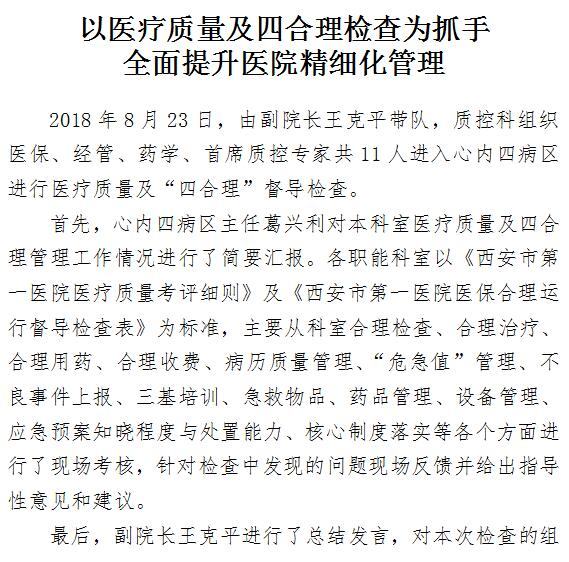 以医疗质量及四合理检查为抓手
全面提升医院精细化管理

2018 年 8 月 23 日，由副院长王克平带队，质控科组织医保、经管、药学、首席质控专家共 11 人进入心内四病区进行医疗质量及“四合理”督导检查。

首先，心内四病区主任葛兴利对本科室医疗质量及四合理管理工作情况进行了简要汇报。各职能科室以《西安市第一医院医疗质量考评细则》及《西安市第一医院医保合理运行督导检查表》为标准，主要从科室合理检查、合理治疗、合理用药、合理收费、病历质量管理、“危急值”管理、不良事件上报、三基培训、急救物品、药品管理、设备管理、应急预案知晓程度与处置能力、核心制度落实等各个方面进行了现场考核，针对检查中发现的问题现场反馈并给出指导性意见和建议。

最后，副院长王克平进行了总结发言，对本次检查的组